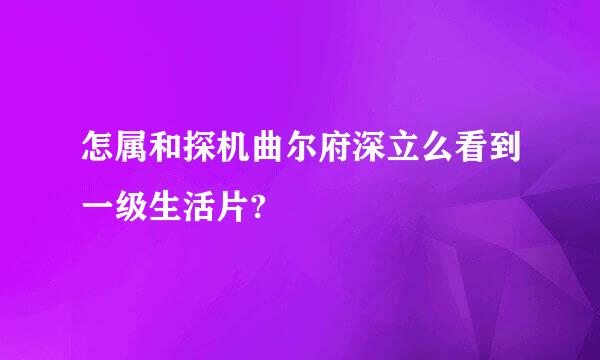 怎属和探机曲尔府深立么看到一级生活片?